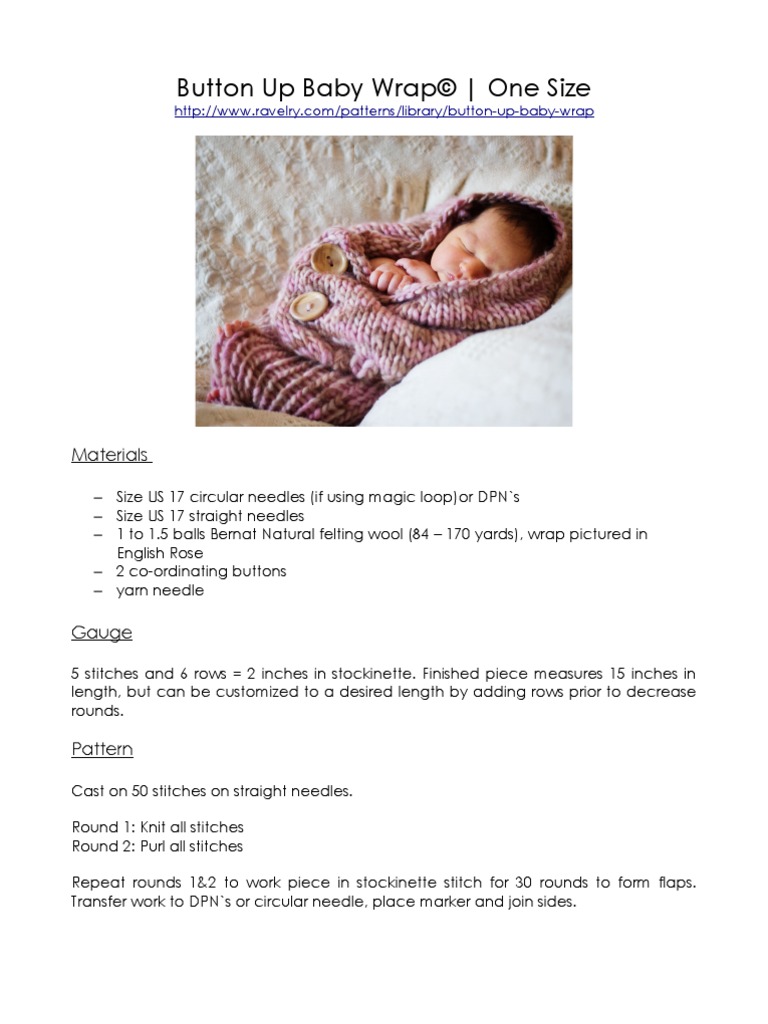 Button Up Baby Wrap© | One Size

http://www.ravelry.com/patterns/library/button-up-baby-wrap

Materials

– Size US 17 circular needles (if using magic loop)or DPN`s
– Size US 17 straight needles
– 1 to 1.5 balls Bernat Natural felting wool (84 – 170 yards), wrap pictured in English Rose
– 2 co-ordinating buttons
– yarn needle

Gauge

5 stitches and 6 rows = 2 inches in stockinette. Finished piece measures 15 inches in length, but can be customized to a desired length by adding rows prior to decrease rounds.

Pattern

Cast on 50 stitches on straight needles.

Round 1: Knit all stitches
Round 2: Purl all stitches

Repeat rounds 1&2 to work piece in stockinette stitch for 30 rounds to form flaps. Transfer work to DPN`s or circular needle, place marker and join sides.